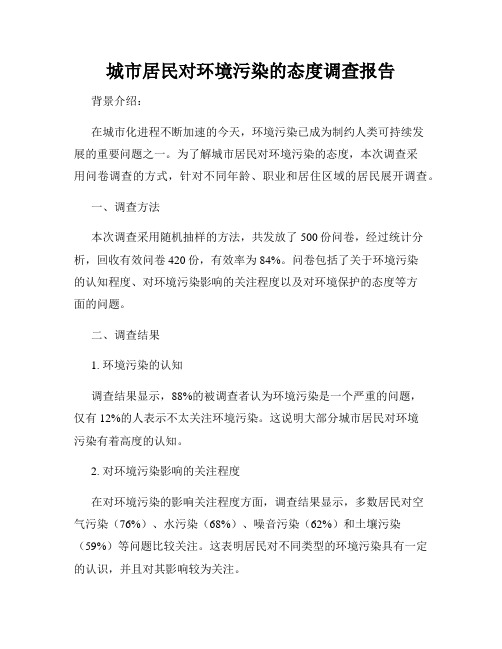 城市居民对环境污染的态度调查报告

背景介绍：

在城市化进程不断加速的今天，环境污染已成为制约人类可持续发展的重要问题之一。为了解城市居民对环境污染的态度，本次调查采用问卷调查的方式，针对不同年龄、职业和居住区域的居民展开调查。

一、调查方法

本次调查采用随机抽样的方法，共发放了 500 份问卷，经过统计分析，回收有效问卷 420 份，有效率为 84%。问卷包括了关于环境污染的认知程度、对环境污染影响的关注程度以及对环境保护的态度等方面的问题。

二、调查结果

1. 环境污染的认知

调查结果显示，88%的被调查者认为环境污染是一个严重的问题，仅有 12%的人表示不太关注环境污染。这说明大部分城市居民对环境污染有着高度的认知。

2. 对环境污染影响的关注程度

在对环境污染的影响关注程度方面，调查结果显示，多数居民对空气污染（76%）、水污染（68%）、噪音污染（62%）和土壤污染（59%）等问题比较关注。这表明居民对不同类型的环境污染具有一定的认识，并且对其影响较为关注。